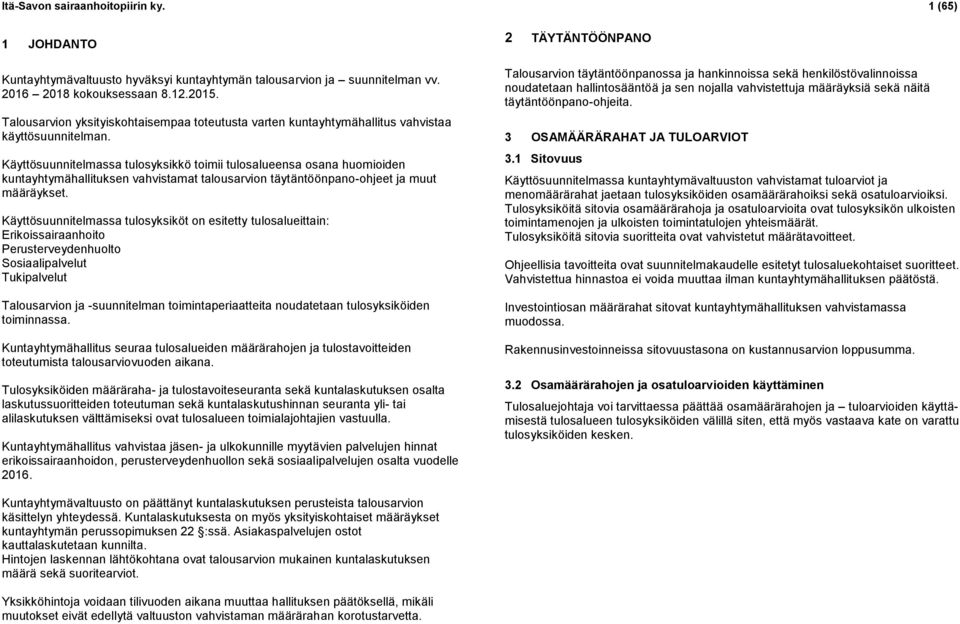 Itä-Savon sairaanhoitopiirin ky. 1 (65)

1 JOHDANTO

Kuntayhtymävaltuusto hyväksyi kuntayhtymän talousarvion ja – suunnitelman vv. 2016 – 2018 kokouksessaan 8.12.2015.

Talousarvion yksityiskohtaisempaa toteutusta varten kuntayhtymähallitus vahvistaa käyttösuunnitelman.

Käyttösuunnitelmassa tulosyksikkö toimii tulosalueensa osana huomioiden kuntayhtymähallituksen vahvistamat talousarvion täytäntöönpano-ohjeet ja muut määräykset.

Käyttösuunnitelmassa tulosyksiköt on esitetty tulosalueittain:
Erikoissairaanhoito
Perusterveydenhuolto
Sosiaalipalvelut
Tukipalvelut

Talousarvion ja -suunnitelman toimintaperiaatteita noudatetaan tulosyksiköiden toiminnassa.

Kuntayhtymähallitus seuraa tulosalueiden määrärahojen ja tulostavoitteiden toteutumista talousarviovuoden aikana.

Tulosyksiköiden määräraha- ja tulostavoiteseuranta sekä kuntalaskutuksen osalta laskutussuoritteiden toteutuman sekä kuntalaskutushinnan seuranta yli- tai alilaskutuksen välttämiseksi ovat tulosalueen toimialajohtajien vastuulla.

Kuntayhtymähallitus vahvistaa jäsen- ja ulkokunnille myytävien palvelujen hinnat erikoissairaanhoidon, perusterveydenhuollon sekä sosiaalipalvelujen osalta vuodelle 2016.

Kuntayhtymävaltuusto on päättänyt kuntalaskutuksen perusteista talousarvion käsittelyn yhteydessä. Kuntalaskutuksesta on myös yksityiskohtaiset määräykset kuntayhtymän perussopimuksen 22 §:ssä. Asiakaspalvelujen ostot kauttalaskutetaan kunnilta.
Hintojen laskennan lähtökohtana ovat talousarvion mukainen kuntalaskutuksen määrä sekä suoritearviot.

Yksikköhintoja voidaan tilivuoden aikana muuttaa hallituksen päätöksellä, mikäli muutokset eivät edellytä valtuuston vahvistaman määrärahan korotustarvetta.

2 TÄYTÄNTÖÖNPANO

Talousarvion täytäntöönpanossa ja hankinnoissa sekä henkilöstövalinnoissa noudatetaan hallintosääntöä ja sen nojalla vahvistettuja määräyksiä sekä näitä täytäntöönpano-ohjeita.

3 OSAMÄÄRÄRAHAT JA TULOARVIOT

3.1 Sitovuus

Käyttösuunnitelmassa kuntayhtymävaltuuston vahvistamat tuloarviot ja menomäärärahat jaetaan tulosyksiköiden osamäärärahoiksi sekä osatuloarvioiksi. Tulosyksiköitä sitovia osamäärärahoja ja osatuloarvioita ovat tulosyksikön ulkoisten toimintamenojen ja ulkoisten toimintatulojen yhteismäärät.
Tulosyksiköitä sitovia suoritteita ovat vahvistetut määrätavoitteet.

Ohjeellisia tavoitteita ovat suunnitelmakaudelle esitetyt tulosaluekohtaiset suoritteet. Vahvistettua hinnastoa ei voida muuttaa ilman kuntayhtymähallituksen päätöstä.

Investointiosan määrärahat sitovat kuntayhtymähallituksen vahvistamassa muodossa.

Rakennusinvestoinneissa sitovuustasona on kustannusarvion loppusumma.

3.2 Osamäärärahojen ja osatuloarvioiden käyttäminen

Tulosaluejohtaja voi tarvittaessa päättää osamäärärahojen ja – tuloarvioiden käyttämisestä tulosalueen tulosyksiköiden välillä siten, että myös vastaava kate on varattu tulosyksiköiden kesken.